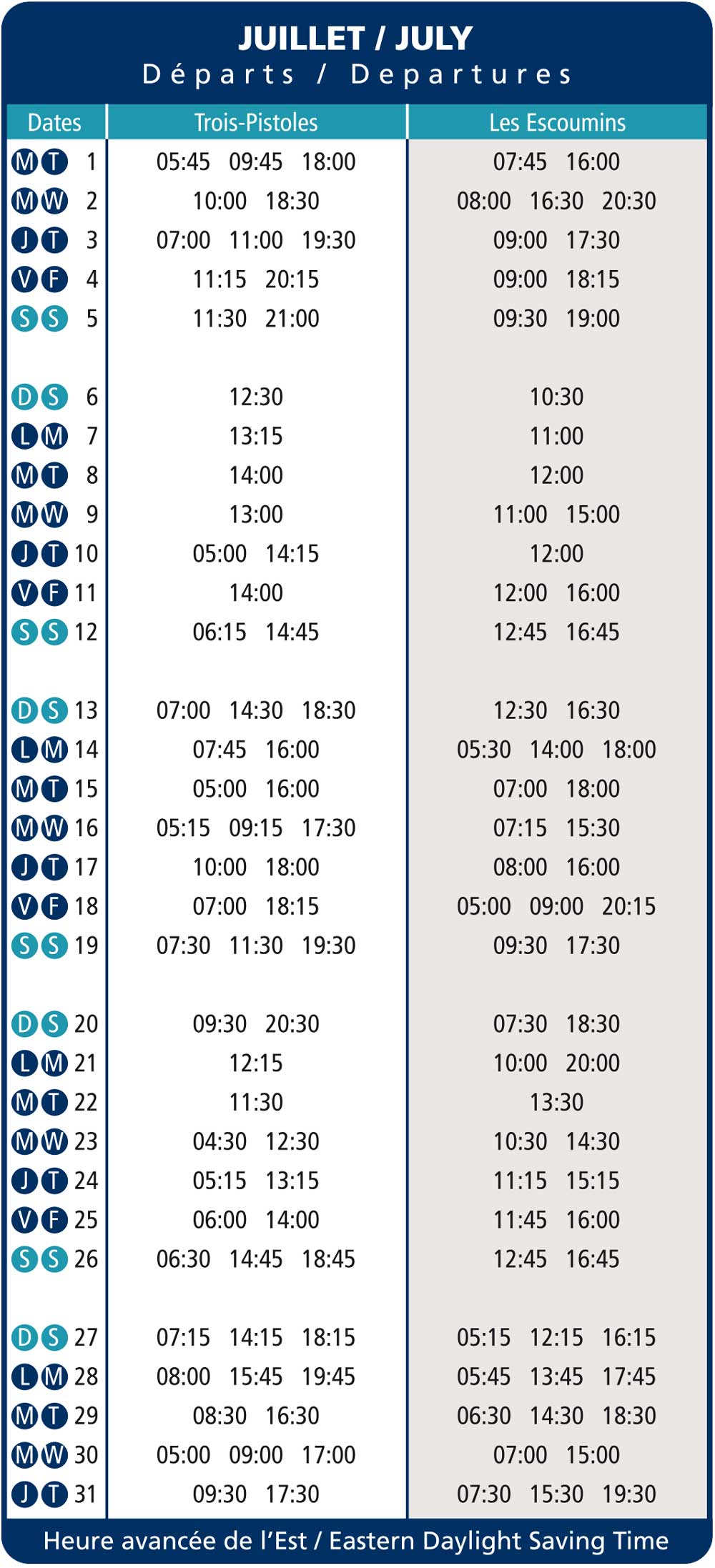 JUILLET / JULY
Départs / Departures

| Dates | Trois-Pistoles | Les Escoumins |
|---|---|---|
| M T 1 | 05:45 09:45 18:00 | 07:45 16:00 |
| M W 2 | 10:00 18:30 | 08:00 16:30 20:30 |
| J T 3 | 07:00 11:00 19:30 | 09:00 17:30 |
| V F 4 | 11:15 20:15 | 09:00 18:15 |
| S S 5 | 11:30 21:00 | 09:30 19:00 |
| D S 6 | 12:30 | 10:30 |
| L M 7 | 13:15 | 11:00 |
| M T 8 | 14:00 | 12:00 |
| M W 9 | 13:00 | 11:00 15:00 |
| J T 10 | 05:00 14:15 | 12:00 |
| V F 11 | 14:00 | 12:00 16:00 |
| S S 12 | 06:15 14:45 | 12:45 16:45 |
| D S 13 | 07:00 14:30 18:30 | 12:30 16:30 |
| L M 14 | 07:45 16:00 | 05:30 14:00 18:00 |
| M T 15 | 05:00 16:00 | 07:00 18:00 |
| M W 16 | 05:15 09:15 17:30 | 07:15 15:30 |
| J T 17 | 10:00 18:00 | 08:00 16:00 |
| V F 18 | 07:00 18:15 | 05:00 09:00 20:15 |
| S S 19 | 07:30 11:30 19:30 | 09:30 17:30 |
| D S 20 | 09:30 20:30 | 07:30 18:30 |
| L M 21 | 12:15 | 10:00 20:00 |
| M T 22 | 11:30 | 13:30 |
| M W 23 | 04:30 12:30 | 10:30 14:30 |
| J T 24 | 05:15 13:15 | 11:15 15:15 |
| V F 25 | 06:00 14:00 | 11:45 16:00 |
| S S 26 | 06:30 14:45 18:45 | 12:45 16:45 |
| D S 27 | 07:15 14:15 18:15 | 05:15 12:15 16:15 |
| L M 28 | 08:00 15:45 19:45 | 05:45 13:45 17:45 |
| M T 29 | 08:30 16:30 | 06:30 14:30 18:30 |
| M W 30 | 05:00 09:00 17:00 | 07:00 15:00 |
| J T 31 | 09:30 17:30 | 07:30 15:30 19:30 |

Heure avancée de l'Est / Eastern Daylight Saving Time